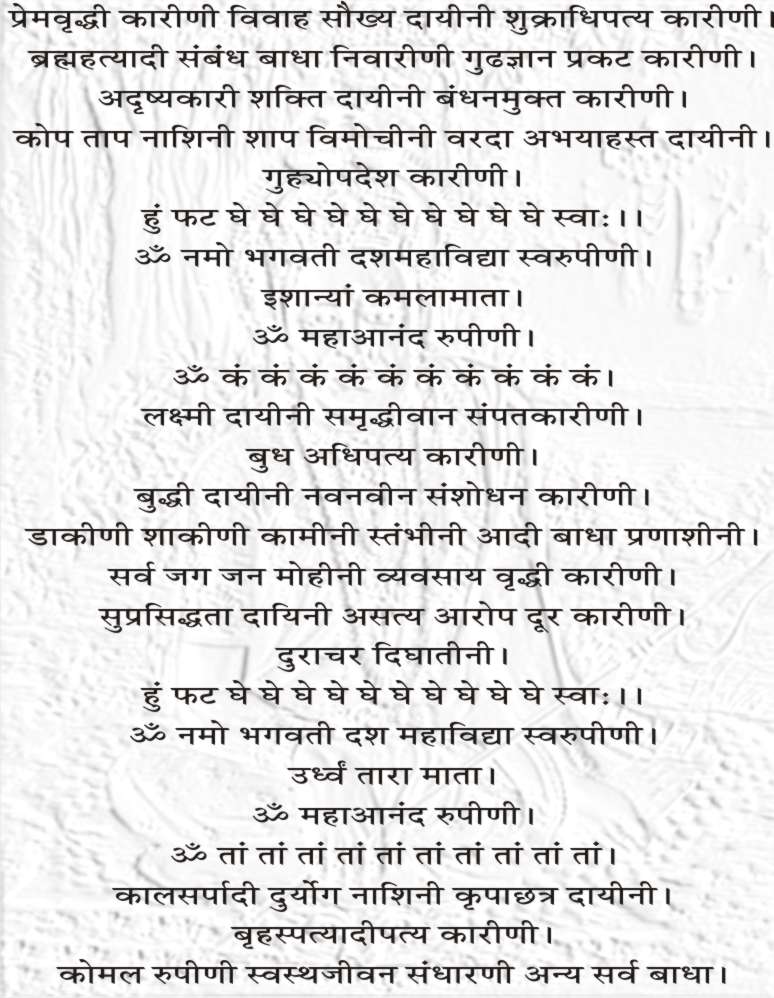 प्रेमवृद्धी कारीणी विवाह सौख्य दायीनी शुक्राधिपत्य कारीणी।
ब्रह्महत्यादी संबंध बाधा निवारीणी गुढज्ञान प्रकट कारीणी।
अदृष्यकारी शक्ति दायीनी बंधनमुक्त कारीणी।
कोप ताप नाशिनी शाप विमोचीनी वरदा अभयाहस्त दायीनी।
गुह्योपदेश कारीणी।
हुं फट घे घे घे घे घे घे घे घे घे घे स्वाः।।
ॐ नमो भगवती दशमहाविद्या स्वरुपीणी।
इशान्यां कमलामाता।
ॐ महाआनंद रुपीणी।
ॐ कं कं कं कं कं कं कं कं कं कं।
लक्ष्मी दायीनी समृद्धीवान संपतकारीणी।
बुध अधिपत्य कारीणी।
बुद्धी दायीनी नवनवीन संशोधन कारीणी।
डाकीणी शाकीणी कामीनी स्तंभीनी आदी बाधा प्रणाशीनी।
सर्व जग जन मोहीनी व्यवसाय वृद्धी कारीणी।
सुप्रसिद्धता दायिनी असत्य आरोप दूर कारीणी।
दुराचर दिघातीनी।
हुं फट घे घे घे घे घे घे घे घे घे घे स्वाः।।
ॐ नमो भगवती दश महाविद्या स्वरुपीणी।
उर्ध्वं तारा माता।
ॐ महाआनंद रुपीणी।
ॐ तां तां तां तां तां तां तां तां तां तां।
कालसर्पादी दुर्योग नाशिनी कृपाछत्र दायीनी।
बृहस्पत्यादीपत्य कारीणी।
कोमल रुपीणी स्वस्थजीवन संधारणी अन्य सर्व बाधा।